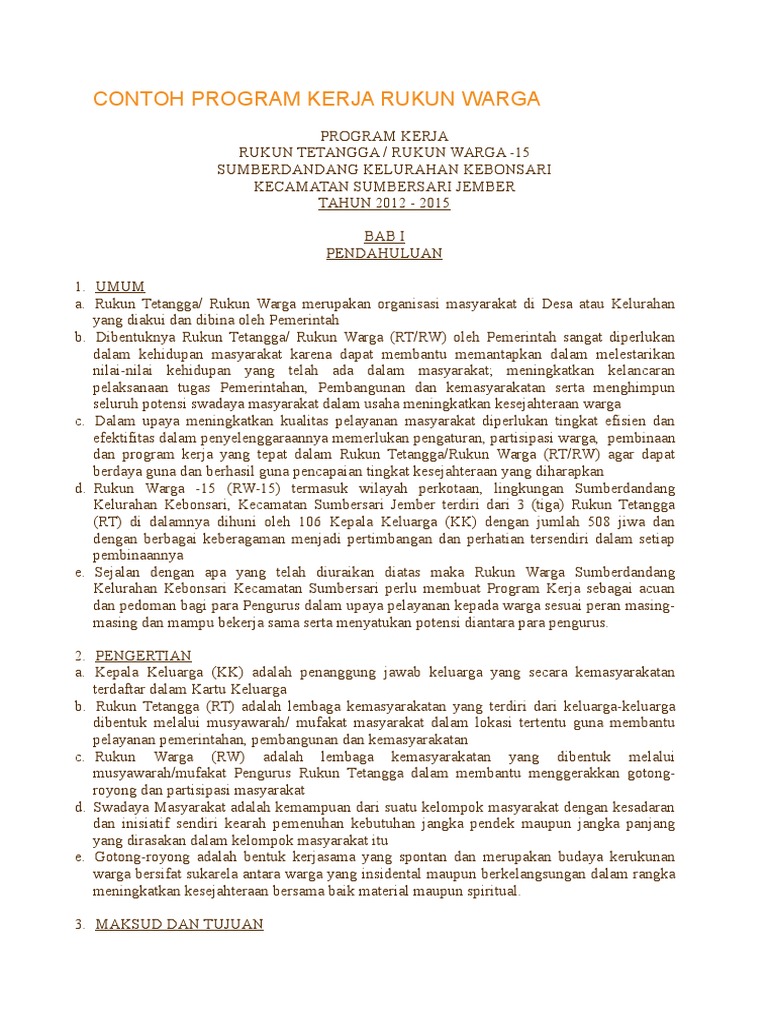 CONTOH PROGRAM KERJA RUKUN WARGA

PROGRAM KERJA
RUKUN TETANGGA / RUKUN WARGA -15
SUMBERDANDANG KELURAHAN KEBONSARI
KECAMATAN SUMBERSARI JEMBER
TAHUN 2012 - 2015

BAB I
PENDAHULUAN

1. UMUM
a. Rukun Tetangga/ Rukun Warga merupakan organisasi masyarakat di Desa atau Kelurahan yang diakui dan dibina oleh Pemerintah
b. Dibentuknya Rukun Tetangga/ Rukun Warga (RT/RW) oleh Pemerintah sangat diperlukan dalam kehidupan masyarakat karena dapat membantu memantapkan dalam melestarikan nilai-nilai kehidupan yang telah ada dalam masyarakat; meningkatkan kelancaran pelaksanaan tugas Pemerintahan, Pembangunan dan kemasyarakatan serta menghimpun seluruh potensi swadaya masyarakat dalam usaha meningkatkan kesejahteraan warga
c. Dalam upaya meningkatkan kualitas pelayanan masyarakat diperlukan tingkat efisien dan efektifitas dalam penyelenggaraannya memerlukan pengaturan, partisipasi warga, pembinaan dan program kerja yang tepat dalam Rukun Tetangga/Rukun Warga (RT/RW) agar dapat berdaya guna dan berhasil guna pencapaian tingkat kesejahteraan yang diharapkan
d. Rukun Warga -15 (RW-15) termasuk wilayah perkotaan, lingkungan Sumberdandang Kelurahan Kebonsari, Kecamatan Sumbersari Jember terdiri dari 3 (tiga) Rukun Tetangga (RT) di dalamnya dihuni oleh 106 Kepala Keluarga (KK) dengan jumlah 508 jiwa dan dengan berbagai keberagaman menjadi pertimbangan dan perhatian tersendiri dalam setiap pembinaannya
e. Sejalan dengan apa yang telah diuraikan diatas maka Rukun Warga Sumberdandang Kelurahan Kebonsari Kecamatan Sumbersari perlu membuat Program Kerja sebagai acuan dan pedoman bagi para Pengurus dalam upaya pelayanan kepada warga sesuai peran masing-masing dan mampu bekerja sama serta menyatukan potensi diantara para pengurus.

2. PENGERTIAN
a. Kepala Keluarga (KK) adalah penanggung jawab keluarga yang secara kemasyarakatan terdaftar dalam Kartu Keluarga
b. Rukun Tetangga (RT) adalah lembaga kemasyarakatan yang terdiri dari keluarga-keluarga dibentuk melalui musyawarah/ mufakat masyarakat dalam lokasi tertentu guna membantu pelayanan pemerintahan, pembangunan dan kemasyarakatan
c. Rukun Warga (RW) adalah lembaga kemasyarakatan yang dibentuk melalui musyawarah/mufakat Pengurus Rukun Tetangga dalam membantu menggerakkan gotong-royong dan partisipasi masyarakat
d. Swadaya Masyarakat adalah kemampuan dari suatu kelompok masyarakat dengan kesadaran dan inisiatif sendiri kearah pemenuhan kebutuhan jangka pendek maupun jangka panjang yang dirasakan dalam kelompok masyarakat itu
e. Gotong-royong adalah bentuk kerjasama yang spontan dan merupakan budaya kerukunan warga bersifat sukarela antara warga yang insidental maupun berkelangsungan dalam rangka meningkatkan kesejahteraan bersama baik material maupun spiritual.

3. MAKSUD DAN TUJUAN